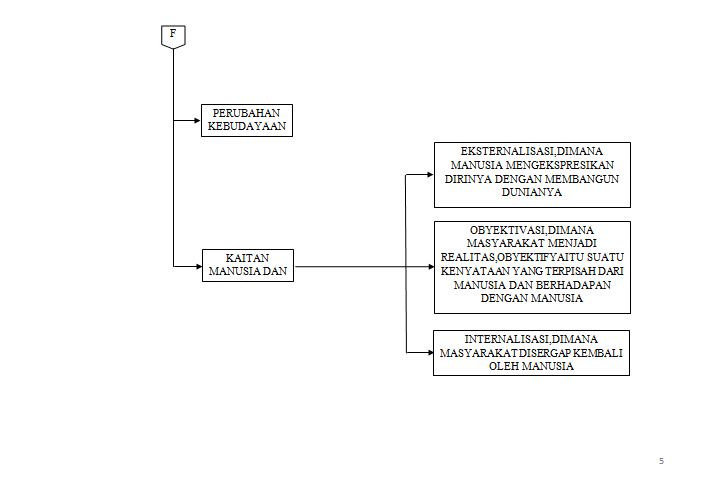 F

PERUBAHAN KEBUDAYAAN

KAITAN MANUSIA DAN

EKSTERNALISASI,DIMANA MANUSIA MENGEKSPRESIKAN DIRINYA DENGAN MEMBANGUN DUNIANYA

OBYEKTIVASI,DIMANA MASYARAKAT MENJADI REALITAS,OBYEKTIFYAITU SUATU KENYATAAN YANG TERPISAH DARI MANUSIA DAN BERHADAPAN DENGAN MANUSIA

INTERNALISASI,DIMANA MASYARAKAT DISERGAP KEMBALI OLEH MANUSIA

5